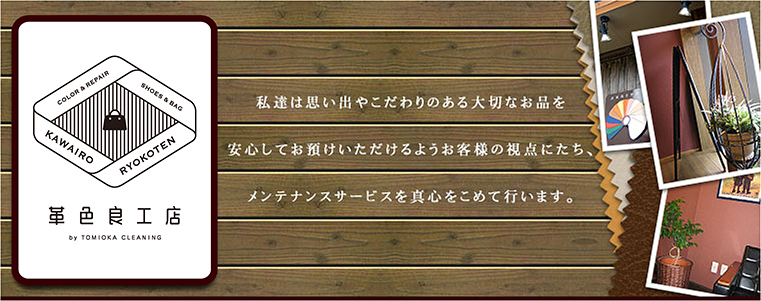 COLOR & REPAIR
SHOES & BAG
KAWAIRO
RYOKOTEN
革色良工店
by TOMIOKA CLEANING

私達は思い出やこだわりのある大切なお品を
安心してお預けいただけるようお客様の視点にたち、
メンテナンスサービスを真心をこめて行います。